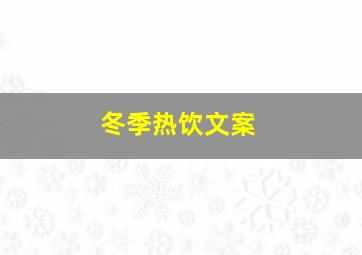 冬季热饮文案